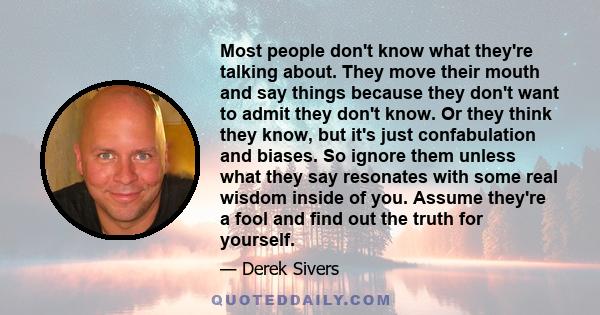 Most people don't know what they're talking about. They move their mouth and say things because they don't want to admit they don't know. Or they think they know, but it's just confabulation and biases. So ignore them unless what they say resonates with some real wisdom inside of you. Assume they're a fool and find out the truth for yourself.

— Derek Sivers

QUOTEDDAILY.COM